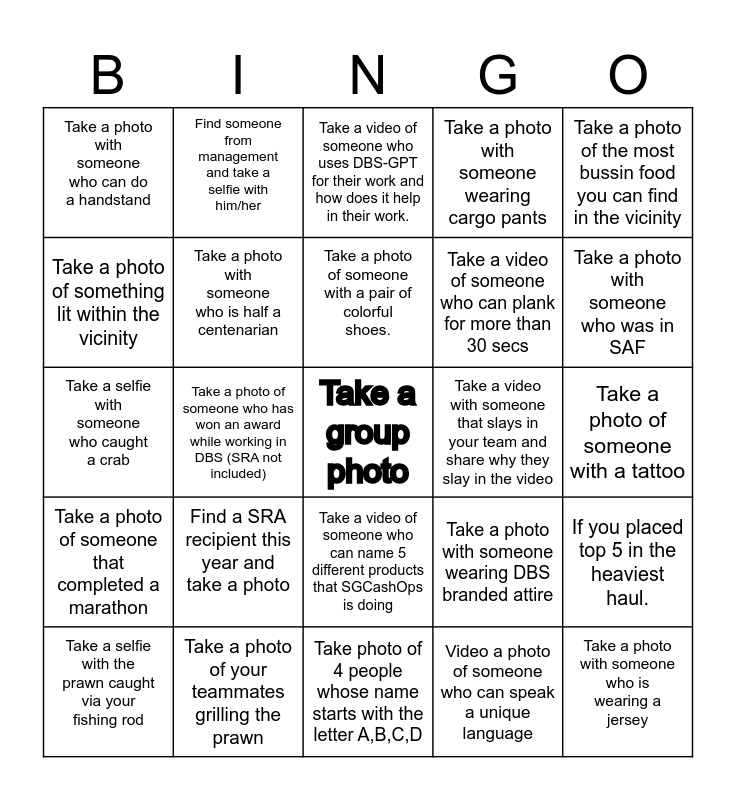 | B | I | N | G | O |
|---|---|---|---|---|
| Take a photo with someone who can do a handstand | Find someone from management and take a selfie with him/her | Take a video of someone who uses DBS-GPT for their work and how does it help in their work. | Take a photo with someone wearing cargo pants | Take a photo of the most bussin food you can find in the vicinity |
| Take a photo of something lit within the vicinity | Take a photo with someone who is half a centenarian | Take a photo of someone with a pair of colorful shoes. | Take a video of someone who can plank for more than 30 secs | Take a photo with someone who was in SAF |
| Take a selfie with someone who caught a crab | Take a photo of someone who has won an award while working in DBS (SRA not included) | Take a group photo | Take a video with someone that slays in your team and share why they slay in the video | Take a photo of someone with a tattoo |
| Take a photo of someone that completed a marathon | Find a SRA recipient this year and take a photo | Take a video of someone who can name 5 different products that SGCashOps is doing | Take a photo with someone wearing DBS branded attire | If you placed top 5 in the heaviest haul. |
| Take a selfie with the prawn caught via your fishing rod | Take a photo of your teammates grilling the prawn | Take photo of 4 people whose name starts with the letter A,B,C,D | Video a photo of someone who can speak a unique language | Take a photo with someone who is wearing a jersey |